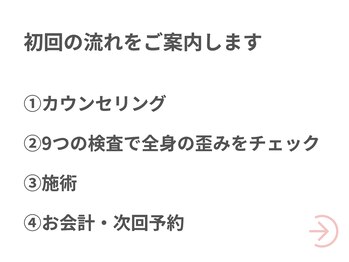 初回の流れをご案内します

①カウンセリング

②9つの検査で全身の歪みをチェック

③施術

④お会計・次回予約